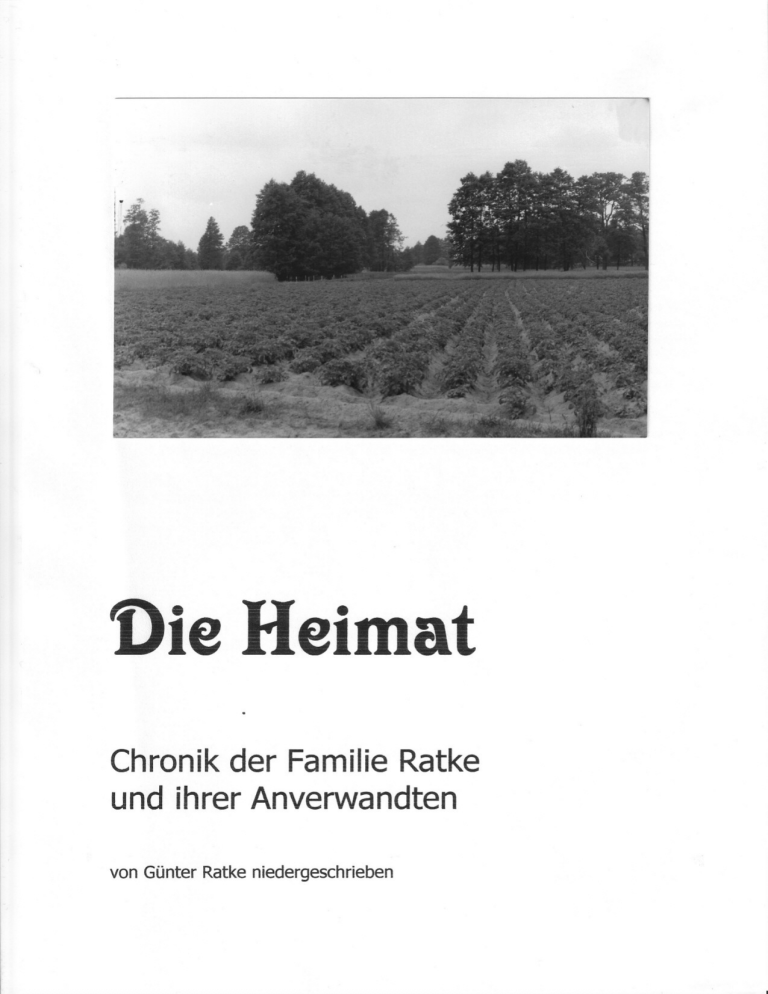 Die Heimat

Chronik der Familie Ratke und ihrer Anverwandten

von Günter Ratke niedergeschrieben